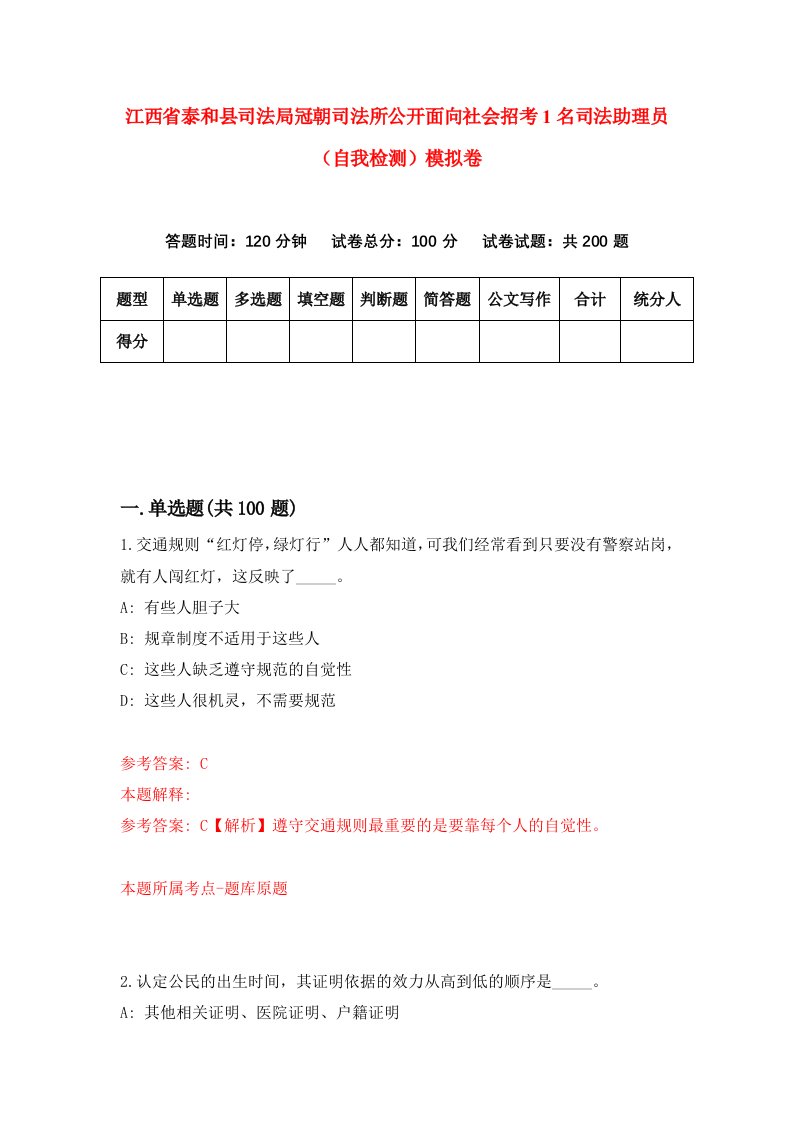 江西省泰和县司法局冠朝司法所公开面向社会招考1名司法助理员（自我检测）模拟卷

答题时间：120分钟　试卷总分：100分　试卷试题：共200题

| 题型 | 单选题 | 多选题 | 填空题 | 判断题 | 简答题 | 公文写作 | 合计 | 统分人 |
|---|---|---|---|---|---|---|---|---|
| 得分 | | | | | | | | |

一.单选题(共100题)

1.交通规则“红灯停,绿灯行”人人都知道,可我们经常看到只要没有警察站岗，就有人闯红灯，这反映了_____。
A: 有些人胆子大
B: 规章制度不适用于这些人
C: 这些人缺乏遵守规范的自觉性
D: 这些人很机灵，不需要规范

参考答案: C
本题解释:
参考答案: C【解析】遵守交通规则最重要的是要靠每个人的自觉性。

本题所属考点-题库原题

2.认定公民的出生时间，其证明依据的效力从高到低的顺序是_____。
A: 其他相关证明、医院证明、户籍证明